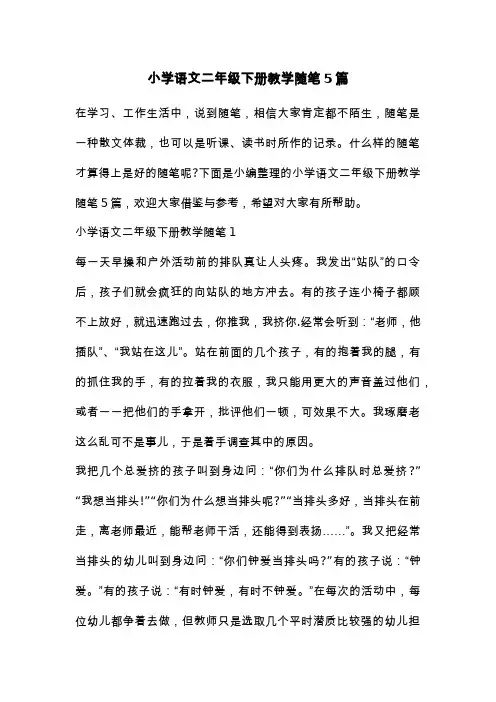 小学语文二年级下册教学随笔5篇

在学习、工作生活中，说到随笔，相信大家肯定都不陌生，随笔是一种散文体裁，也可以是听课、读书时所作的记录。什么样的随笔才算得上是好的随笔呢?下面是小编整理的小学语文二年级下册教学随笔5篇，欢迎大家借鉴与参考，希望对大家有所帮助。

小学语文二年级下册教学随笔1

每一天早操和户外活动前的排队真让人头疼。我发出“站队”的口令后，孩子们就会疯狂的向站队的地方冲去。有的孩子连小椅子都顾不上放好，就迅速跑过去，你推我，我挤你.经常会听到：“老师，他插队”、“我站在这儿”。站在前面的几个孩子，有的抱着我的腿，有的抓住我的手，有的拉着我的衣服，我只能用更大的声音盖过他们，或者一一把他们的手拿开，批评他们一顿，可效果不大。我琢磨老这么乱可不是事儿，于是着手调查其中的原因。

我把几个总爱挤的孩子叫到身边问：“你们为什么排队时总爱挤？”“我想当排头!”“你们为什么想当排头呢?”“当排头多好，当排头在前走，离老师最近，能帮老师干活，还能得到表扬……”。我又把经常当排头的幼儿叫到身边问：“你们钟爱当排头吗?”有的孩子说：“钟爱。”有的孩子说：“有时钟爱，有时不钟爱。”在每次的活动中，每位幼儿都争着去做，但教师只是选取几个平时潜质比较强的幼儿担